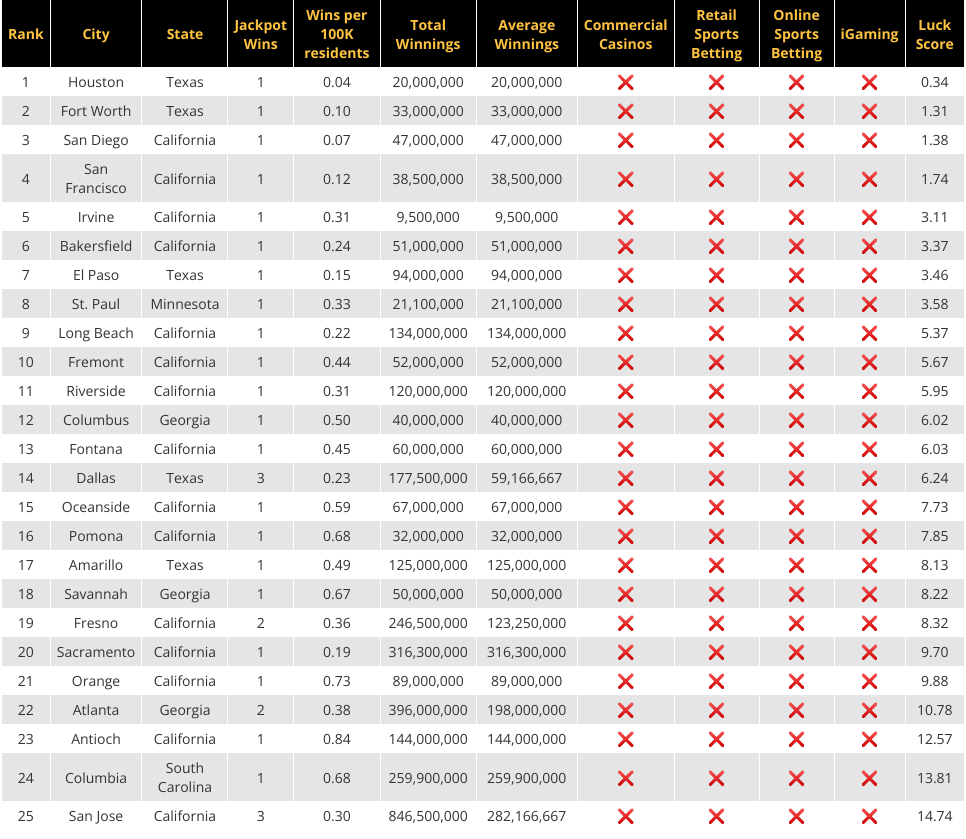 | Rank | City | State | Jackpot Wins | Wins per 100K residents | Total Winnings | Average Winnings | Commercial Casinos | Retail Sports Betting | Online Sports Betting | iGaming | Luck Score |
|---|---|---|---|---|---|---|---|---|---|---|---|
| 1 | Houston | Texas | 1 | 0.04 | 20,000,000 | 20,000,000 | ❌ | ❌ | ❌ | ❌ | 0.34 |
| 2 | Fort Worth | Texas | 1 | 0.10 | 33,000,000 | 33,000,000 | ❌ | ❌ | ❌ | ❌ | 1.31 |
| 3 | San Diego | California | 1 | 0.07 | 47,000,000 | 47,000,000 | ❌ | ❌ | ❌ | ❌ | 1.38 |
| 4 | San Francisco | California | 1 | 0.12 | 38,500,000 | 38,500,000 | ❌ | ❌ | ❌ | ❌ | 1.74 |
| 5 | Irvine | California | 1 | 0.31 | 9,500,000 | 9,500,000 | ❌ | ❌ | ❌ | ❌ | 3.11 |
| 6 | Bakersfield | California | 1 | 0.24 | 51,000,000 | 51,000,000 | ❌ | ❌ | ❌ | ❌ | 3.37 |
| 7 | El Paso | Texas | 1 | 0.15 | 94,000,000 | 94,000,000 | ❌ | ❌ | ❌ | ❌ | 3.46 |
| 8 | St. Paul | Minnesota | 1 | 0.33 | 21,100,000 | 21,100,000 | ❌ | ❌ | ❌ | ❌ | 3.58 |
| 9 | Long Beach | California | 1 | 0.22 | 134,000,000 | 134,000,000 | ❌ | ❌ | ❌ | ❌ | 5.37 |
| 10 | Fremont | California | 1 | 0.44 | 52,000,000 | 52,000,000 | ❌ | ❌ | ❌ | ❌ | 5.67 |
| 11 | Riverside | California | 1 | 0.31 | 120,000,000 | 120,000,000 | ❌ | ❌ | ❌ | ❌ | 5.95 |
| 12 | Columbus | Georgia | 1 | 0.50 | 40,000,000 | 40,000,000 | ❌ | ❌ | ❌ | ❌ | 6.02 |
| 13 | Fontana | California | 1 | 0.45 | 60,000,000 | 60,000,000 | ❌ | ❌ | ❌ | ❌ | 6.03 |
| 14 | Dallas | Texas | 3 | 0.23 | 177,500,000 | 59,166,667 | ❌ | ❌ | ❌ | ❌ | 6.24 |
| 15 | Oceanside | California | 1 | 0.59 | 67,000,000 | 67,000,000 | ❌ | ❌ | ❌ | ❌ | 7.73 |
| 16 | Pomona | California | 1 | 0.68 | 32,000,000 | 32,000,000 | ❌ | ❌ | ❌ | ❌ | 7.85 |
| 17 | Amarillo | Texas | 1 | 0.49 | 125,000,000 | 125,000,000 | ❌ | ❌ | ❌ | ❌ | 8.13 |
| 18 | Savannah | Georgia | 1 | 0.67 | 50,000,000 | 50,000,000 | ❌ | ❌ | ❌ | ❌ | 8.22 |
| 19 | Fresno | California | 2 | 0.36 | 246,500,000 | 123,250,000 | ❌ | ❌ | ❌ | ❌ | 8.32 |
| 20 | Sacramento | California | 1 | 0.19 | 316,300,000 | 316,300,000 | ❌ | ❌ | ❌ | ❌ | 9.70 |
| 21 | Orange | California | 1 | 0.73 | 89,000,000 | 89,000,000 | ❌ | ❌ | ❌ | ❌ | 9.88 |
| 22 | Atlanta | Georgia | 2 | 0.38 | 396,000,000 | 198,000,000 | ❌ | ❌ | ❌ | ❌ | 10.78 |
| 23 | Antioch | California | 1 | 0.84 | 144,000,000 | 144,000,000 | ❌ | ❌ | ❌ | ❌ | 12.57 |
| 24 | Columbia | South Carolina | 1 | 0.68 | 259,900,000 | 259,900,000 | ❌ | ❌ | ❌ | ❌ | 13.81 |
| 25 | San Jose | California | 3 | 0.30 | 846,500,000 | 282,166,667 | ❌ | ❌ | ❌ | ❌ | 14.74 |